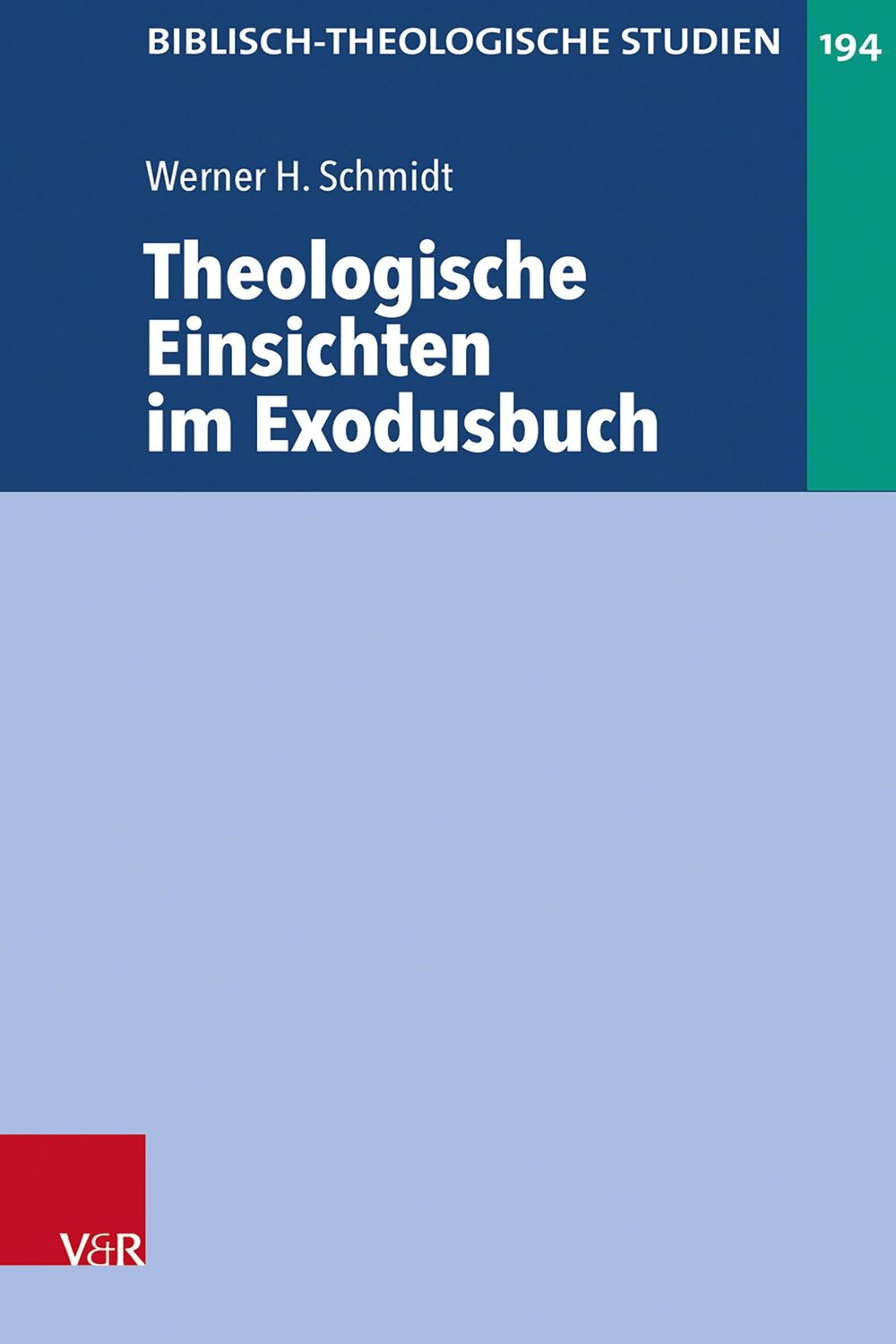 BIBLISCH-THEOLOGISCHE STUDIEN

194

Werner H. Schmidt

Theologische Einsichten im Exodusbuch

V&R